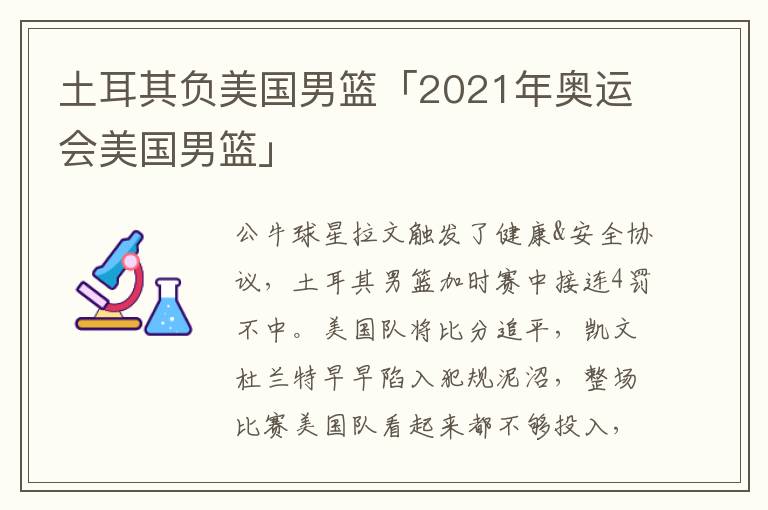 土耳其负美国男篮「2021年奥运会美国男篮」

公牛球星拉文触发了健康&安全协议，土耳其男篮加时赛中接连4罚不中。美国队将比分追平，凯文杜兰特早早陷入犯规泥沼，整场比赛美国队看起来都不够投入，